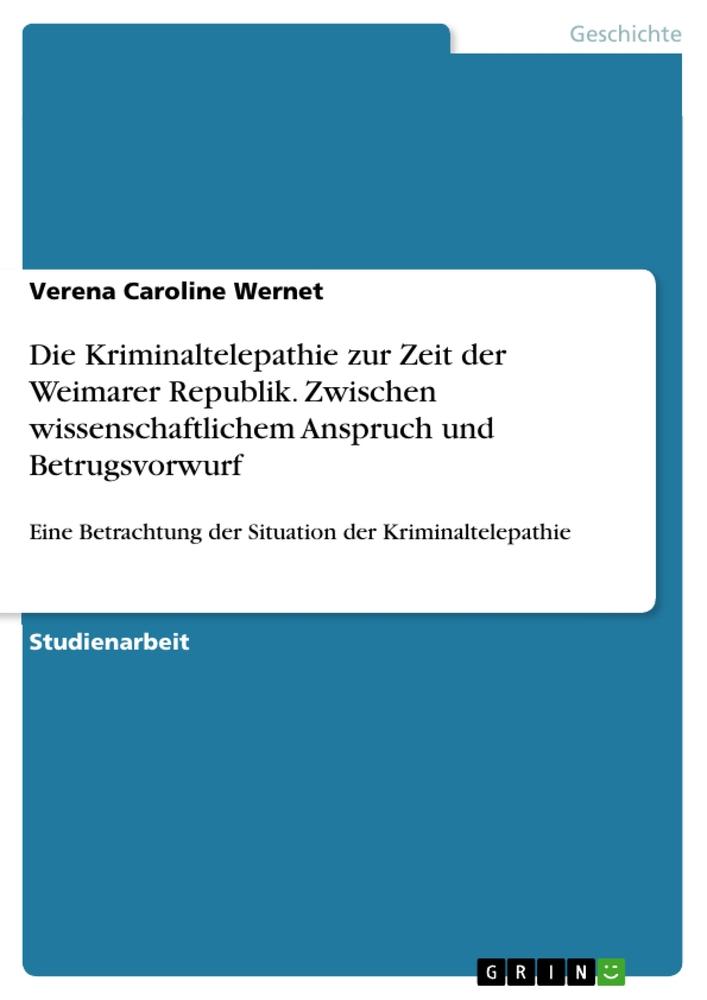 Geschichte

Verena Caroline Wernet

Die Kriminaltelepathie zur Zeit der Weimarer Republik. Zwischen wissenschaftlichem Anspruch und Betrugsvorwurf

Eine Betrachtung der Situation der Kriminaltelepathie

Studienarbeit

GRIN